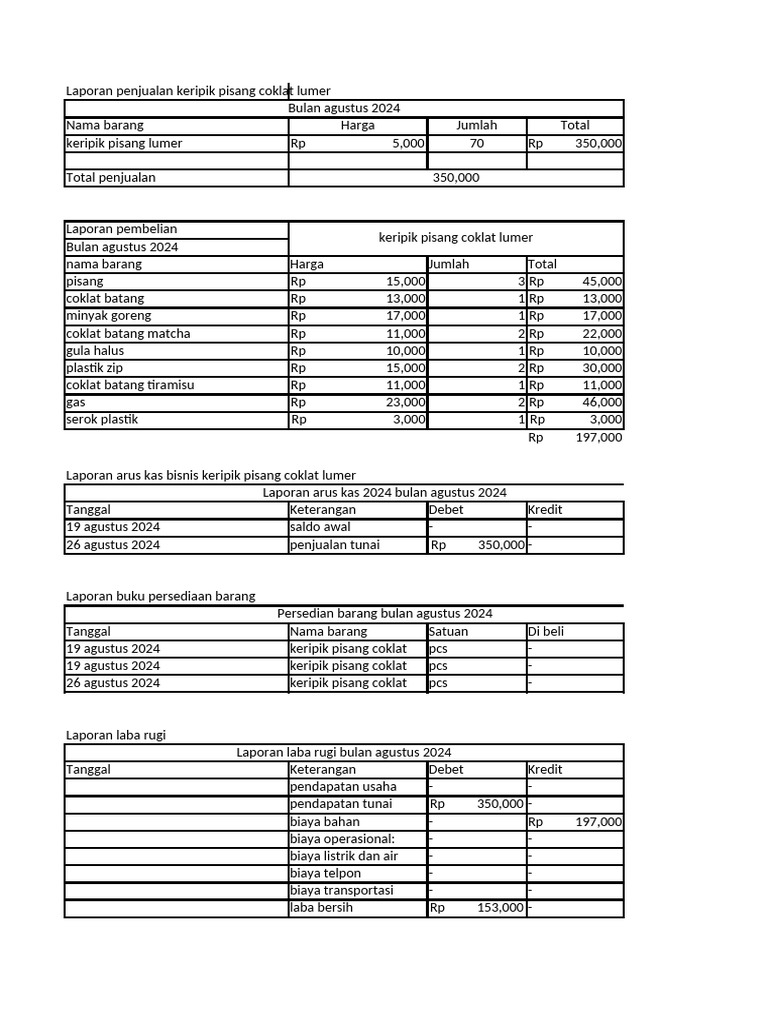 Laporan penjualan keripik pisang coklat lumer

| Bulan agustus 2024 | | | |
|---|---|---|---|
| Nama barang | Harga | Jumlah | Total |
| keripik pisang lumer | Rp 5,000 | 70 | Rp 350,000 |
| | | | |
| Total penjualan | 350,000 | | |

| Laporan pembelian | keripik pisang coklat lumer | | |
|---|---|---|---|
| Bulan agustus 2024 | | | |
| nama barang | Harga | Jumlah | Total |
| pisang | Rp 15,000 | 3 | Rp 45,000 |
| coklat batang | Rp 13,000 | 1 | Rp 13,000 |
| minyak goreng | Rp 17,000 | 1 | Rp 17,000 |
| coklat batang matcha | Rp 11,000 | 2 | Rp 22,000 |
| gula halus | Rp 10,000 | 1 | Rp 10,000 |
| plastik zip | Rp 15,000 | 2 | Rp 30,000 |
| coklat batang tiramisu | Rp 11,000 | 1 | Rp 11,000 |
| gas | Rp 23,000 | 2 | Rp 46,000 |
| serok plastik | Rp 3,000 | 1 | Rp 3,000 |
| | | | Rp 197,000 |

Laporan arus kas bisnis keripik pisang coklat lumer

| Laporan arus kas 2024 bulan agustus 2024 | | | |
|---|---|---|---|
| Tanggal | Keterangan | Debet | Kredit |
| 19 agustus 2024 | saldo awal | - | - |
| 26 agustus 2024 | penjualan tunai | Rp 350,000 | - |

Laporan buku persediaan barang

| Persedian barang bulan agustus 2024 | | | |
|---|---|---|---|
| Tanggal | Nama barang | Satuan | Di beli |
| 19 agustus 2024 | keripik pisang coklat | pcs | - |
| 19 agustus 2024 | keripik pisang coklat | pcs | - |
| 26 agustus 2024 | keripik pisang coklat | pcs | - |

Laporan laba rugi

| Laporan laba rugi bulan agustus 2024 | | | |
|---|---|---|---|
| Tanggal | Keterangan | Debet | Kredit |
| | pendapatan usaha | - | - |
| | pendapatan tunai | Rp 350,000 | - |
| | biaya bahan | - | Rp 197,000 |
| | biaya operasional: | - | - |
| | biaya listrik dan air | - | - |
| | biaya telpon | - | - |
| | biaya transportasi | - | - |
| | laba bersih | Rp 153,000 | - |